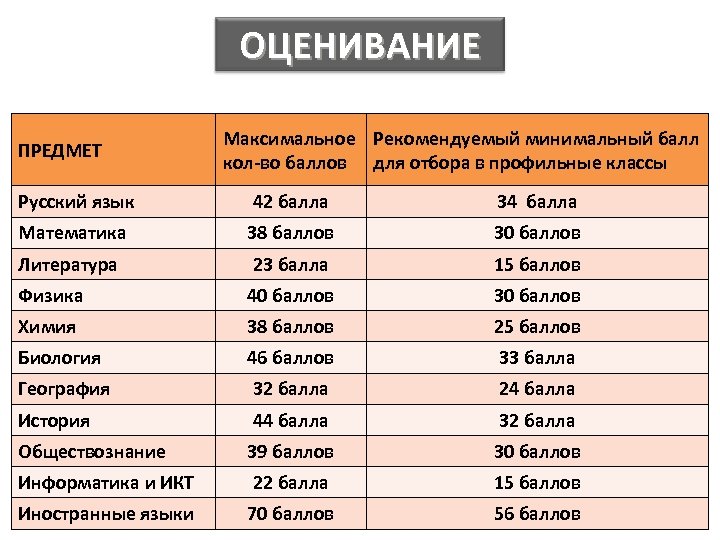 ОЦЕНИВАНИЕ

| ПРЕДМЕТ | Максимальное кол-во баллов | Рекомендуемый минимальный балл для отбора в профильные классы |
|---|---|---|
| Русский язык | 42 балла | 34 балла |
| Математика | 38 баллов | 30 баллов |
| Литература | 23 балла | 15 баллов |
| Физика | 40 баллов | 30 баллов |
| Химия | 38 баллов | 25 баллов |
| Биология | 46 баллов | 33 балла |
| География | 32 балла | 24 балла |
| История | 44 балла | 32 балла |
| Обществознание | 39 баллов | 30 баллов |
| Информатика и ИКТ | 22 балла | 15 баллов |
| Иностранные языки | 70 баллов | 56 баллов |